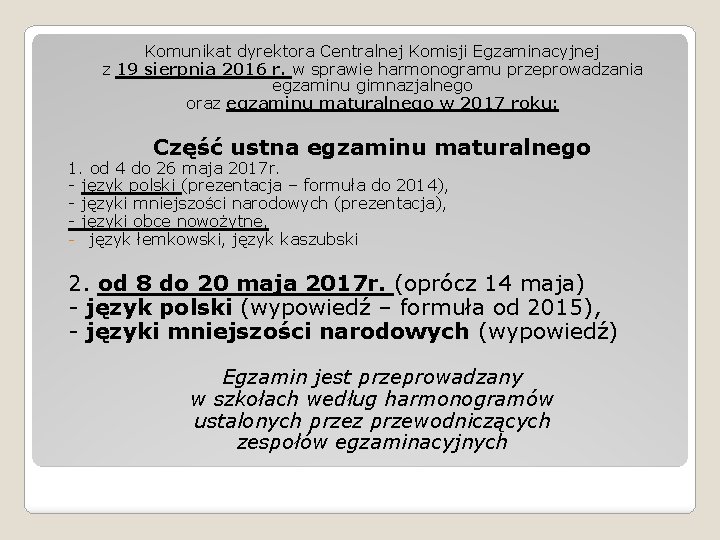 Komunikat dyrektora Centralnej Komisji Egzaminacyjnej z 19 sierpnia 2016 r. w sprawie harmonogramu przeprowadzania egzaminu gimnazjalnego oraz egzaminu maturalnego w 2017 roku:

Część ustna egzaminu maturalnego

1. od 4 do 26 maja 2017r.
- język polski (prezentacja – formuła do 2014),
- języki mniejszości narodowych (prezentacja),
- języki obce nowożytne,
- język łemkowski, język kaszubski

2. od 8 do 20 maja 2017r. (oprócz 14 maja)
- język polski (wypowiedź – formuła od 2015),
- języki mniejszości narodowych (wypowiedź)

Egzamin jest przeprowadzany w szkołach według harmonogramów ustalonych przez przewodniczących zespołów egzaminacyjnych